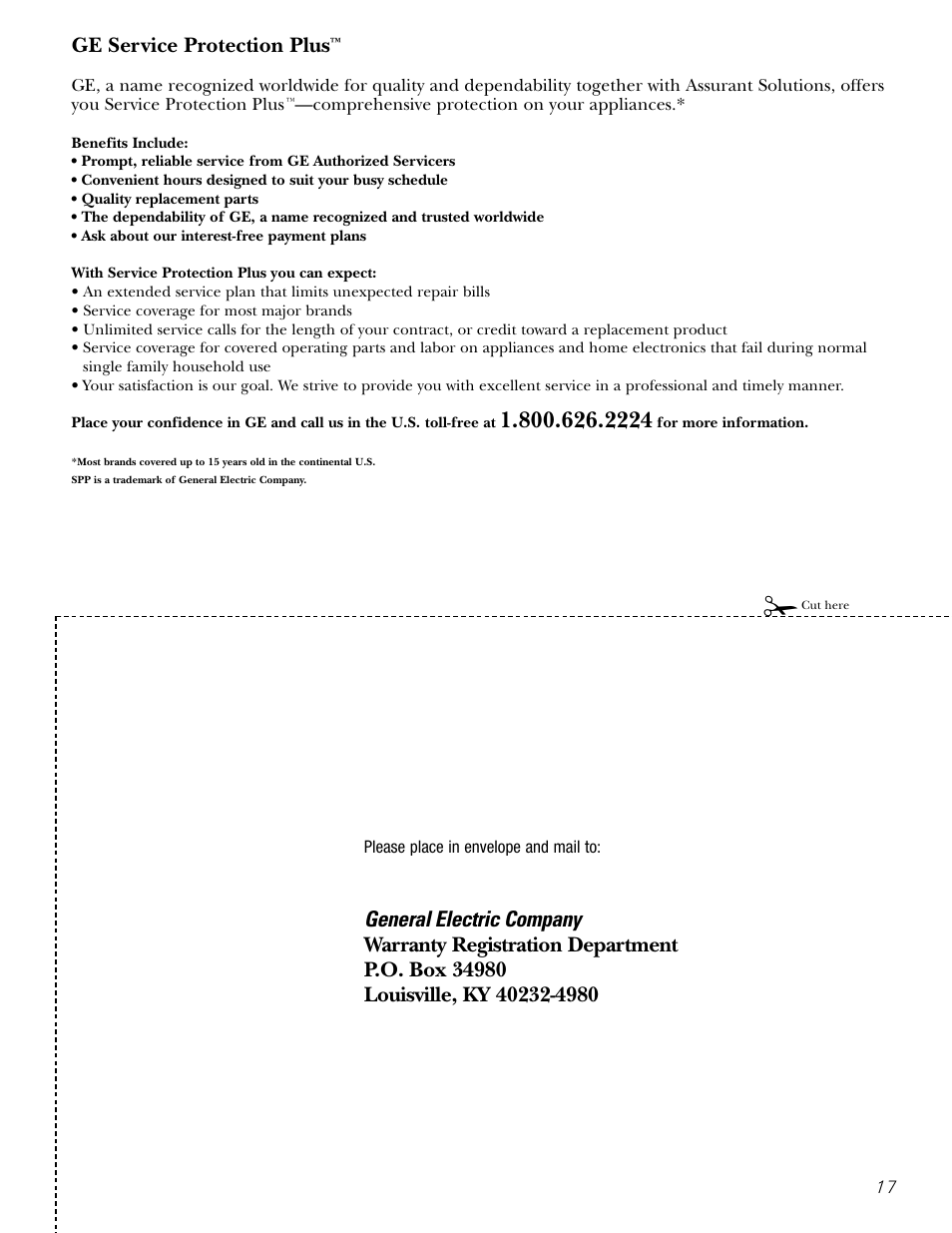 GE Service Protection Plus™

GE, a name recognized worldwide for quality and dependability together with Assurant Solutions, offers you Service Protection Plus™—comprehensive protection on your appliances.*

Benefits Include:
• Prompt, reliable service from GE Authorized Servicers
• Convenient hours designed to suit your busy schedule
• Quality replacement parts
• The dependability of GE, a name recognized and trusted worldwide
• Ask about our interest-free payment plans

With Service Protection Plus you can expect:
• An extended service plan that limits unexpected repair bills
• Service coverage for most major brands
• Unlimited service calls for the length of your contract, or credit toward a replacement product
• Service coverage for covered operating parts and labor on appliances and home electronics that fail during normal single family household use
• Your satisfaction is our goal. We strive to provide you with excellent service in a professional and timely manner.

Place your confidence in GE and call us in the U.S. toll-free at 1.800.626.2224 for more information.

*Most brands covered up to 15 years old in the continental U.S.
SPP is a trademark of General Electric Company.

Cut here

Please place in envelope and mail to:

General Electric Company
Warranty Registration Department
P.O. Box 34980
Louisville, KY 40232-4980

17